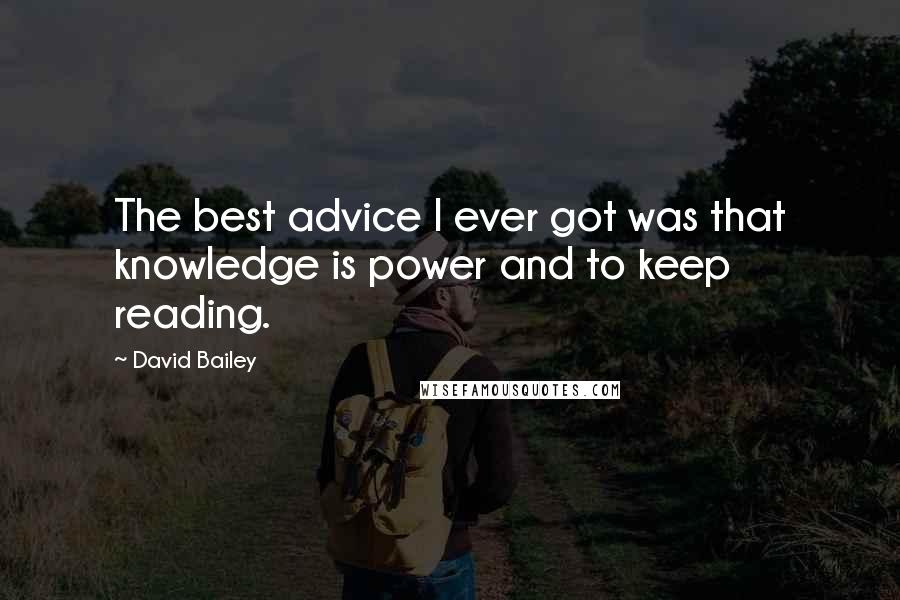 The best advice I ever got was that knowledge is power and to keep reading.

~ David Bailey

WISEFAMOUSQUOTES.COM